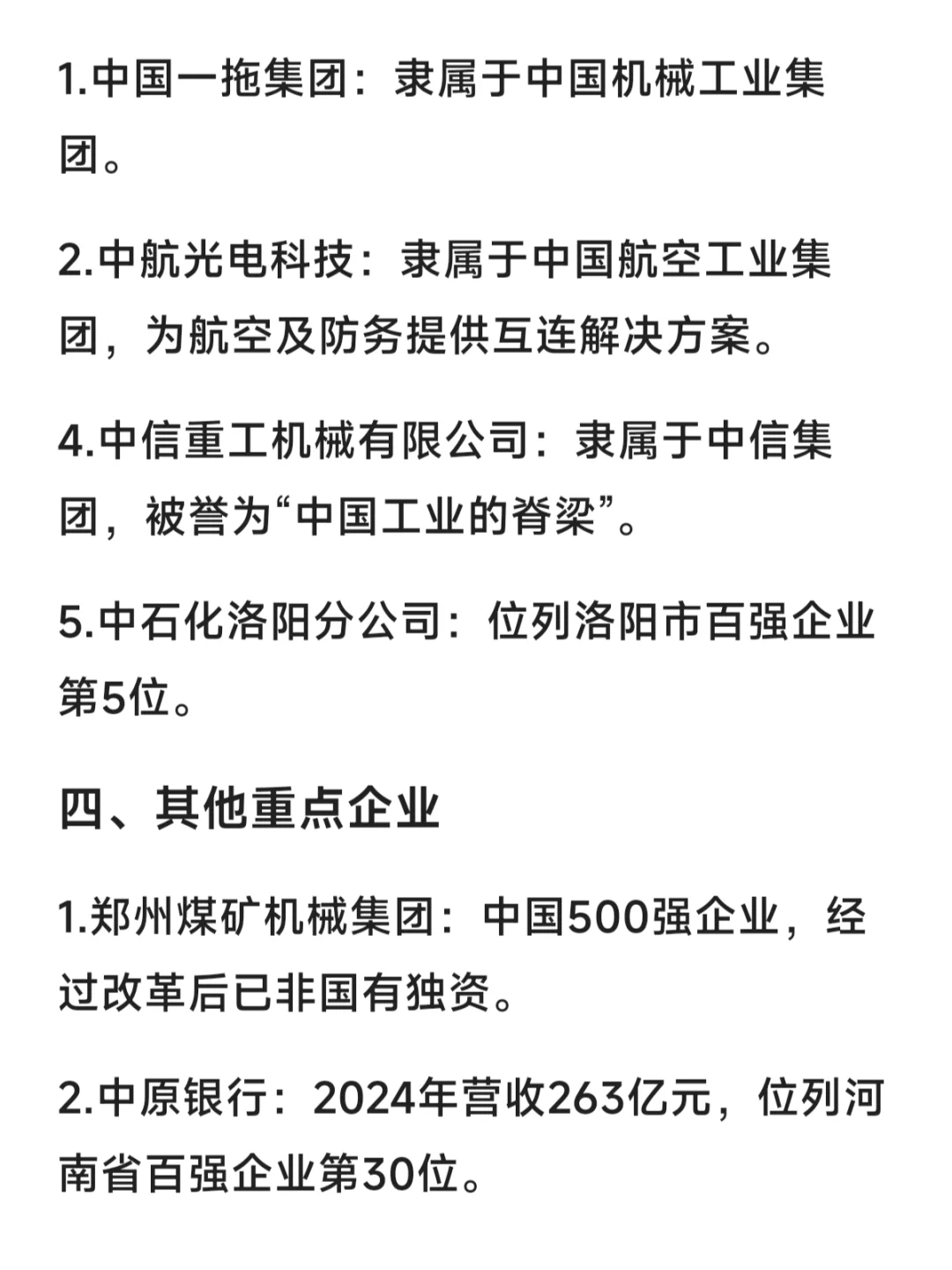 1.中国一拖集团：隶属于中国机械工业集团。

2.中航光电科技：隶属于中国航空工业集团，为航空及防务提供互连解决方案。

4.中信重工机械有限公司：隶属于中信集团，被誉为“中国工业的脊梁”。

5.中石化洛阳分公司：位列洛阳市百强企业第5位。

四、其他重点企业

1.郑州煤矿机械集团：中国500强企业，经过改革后已非国有独资。

2.中原银行：2024年营收263亿元，位列河南省百强企业第30位。